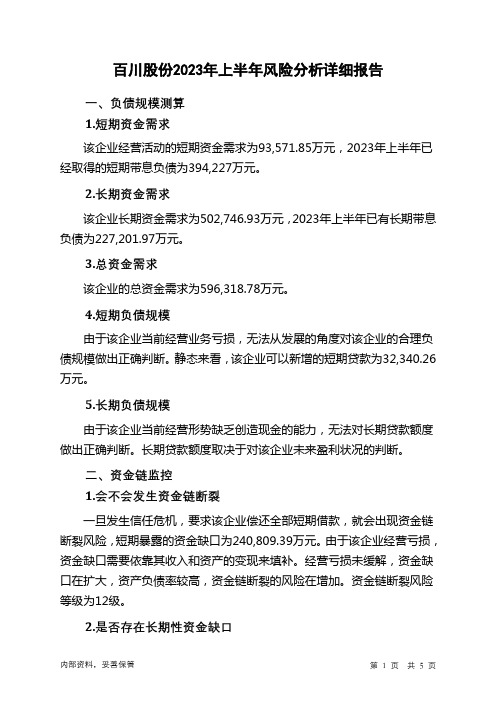 百川股份2023年上半年风险分析详细报告

一、负债规模测算

1.短期资金需求

该企业经营活动的短期资金需求为93,571.85万元，2023年上半年已经取得的短期带息负债为394,227万元。

2.长期资金需求

该企业长期资金需求为502,746.93万元，2023年上半年已有长期带息负债为227,201.97万元。

3.总资金需求

该企业的总资金需求为596,318.78万元。

4.短期负债规模

由于该企业当前经营业务亏损，无法从发展的角度对该企业的合理负债规模做出正确判断。静态来看，该企业可以新增的短期贷款为32,340.26万元。

5.长期负债规模

由于该企业当前经营形势缺乏创造现金的能力，无法对长期贷款额度做出正确判断。长期贷款额度取决于对该企业未来盈利状况的判断。

二、资金链监控

1.会不会发生资金链断裂

一旦发生信任危机，要求该企业偿还全部短期借款，就会出现资金链断裂风险，短期暴露的资金缺口为240,809.39万元。由于该企业经营亏损，资金缺口需要依靠其收入和资产的变现来填补。经营亏损未缓解，资金缺口在扩大，资产负债率较高，资金链断裂的风险在增加。资金链断裂风险等级为12级。

2.是否存在长期性资金缺口

内部资料，妥善保管

第 1 页 共 5 页